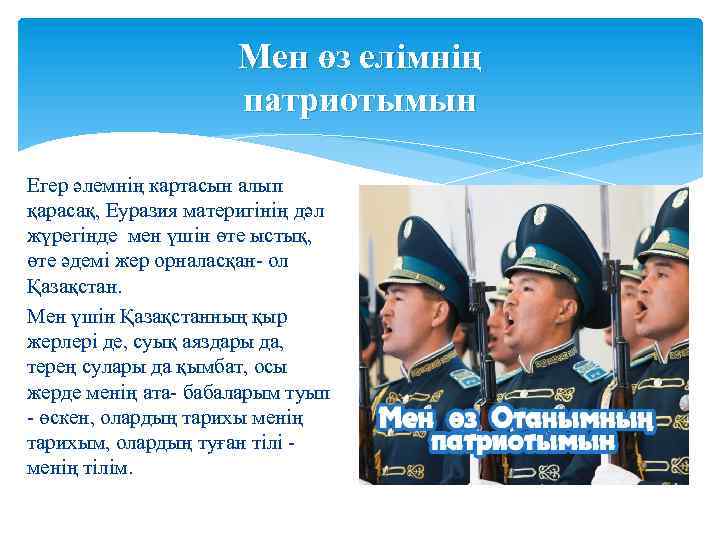 Мен өз елімнің патриотымын

Егер әлемнің картасын алып қарасақ, Еуразия материгінің дәл жүрегінде мен үшін өте ыстық, өте әдемі жер орналасқан- ол Қазақстан.

Мен үшін Қазақстанның қыр жерлері де, суық аяздары да, терең сулары да қымбат, осы жерде менің ата- бабаларым туып - өскен, олардың тарихы менің тарихым, олардың туған тілі - менің тілім.

Мен өз Отанымның патриотымын